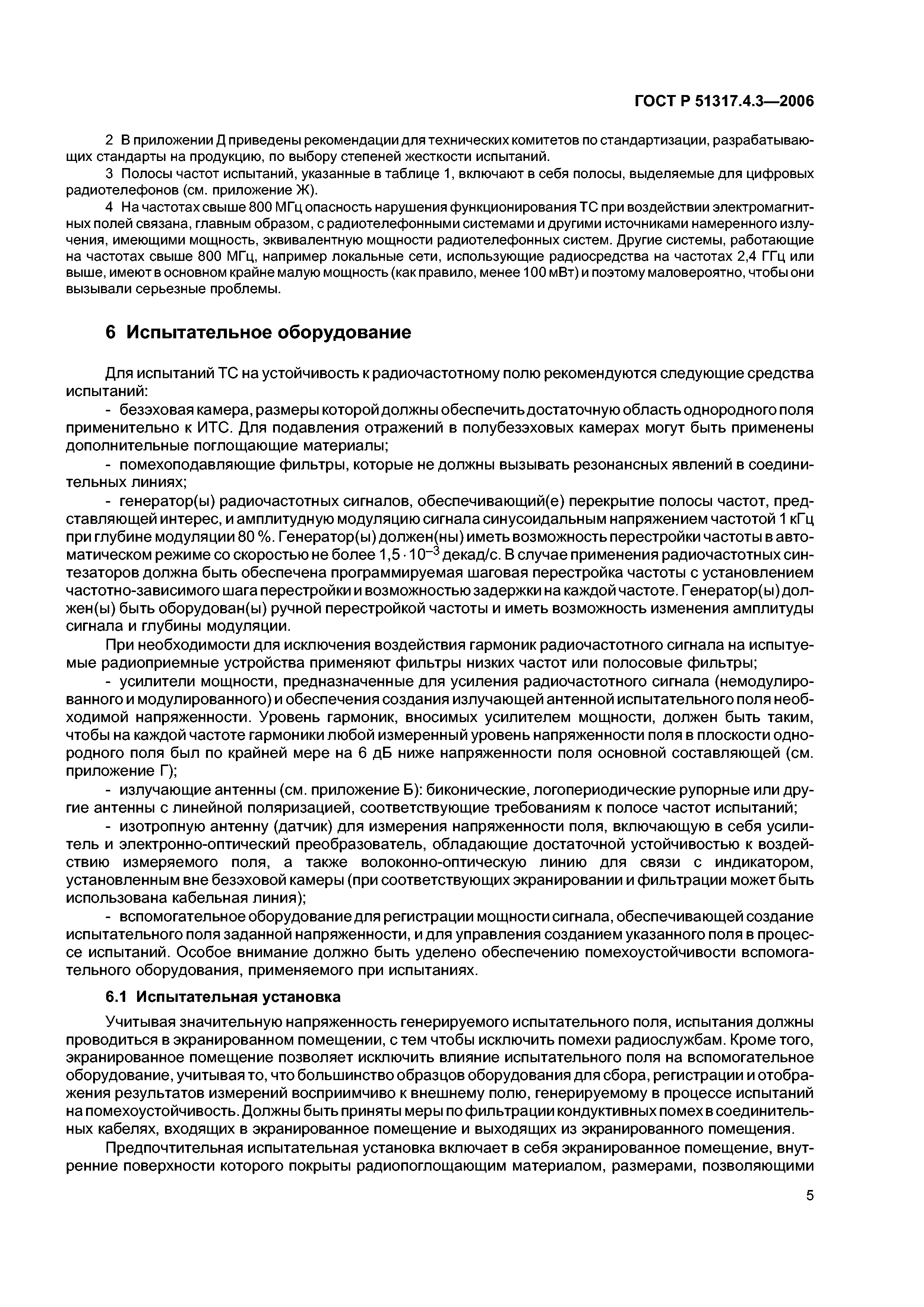 ГОСТ Р 51317.4.3—2006

2 В приложении Д приведены рекомендации для технических комитетов по стандартизации, разрабатывающих стандарты на продукцию, по выбору степеней жесткости испытаний.

3 Полосы частот испытаний, указанные в таблице 1, включают в себя полосы, выделяемые для цифровых радиотелефонов (см. приложение Ж).

4 На частотах свыше 800 МГц опасность нарушения функционирования ТС при воздействии электромагнитных полей связана, главным образом, с радиотелефонными системами и другими источниками намеренного излучения, имеющими мощность, эквивалентную мощности радиотелефонных систем. Другие системы, работающие на частотах свыше 800 МГц, например локальные сети, использующие радиосредства на частотах 2,4 ГГц или выше, имеют в основном крайне малую мощность (как правило, менее 100 мВт) и поэтому маловероятно, чтобы они вызывали серьезные проблемы.

6 Испытательное оборудование

Для испытаний ТС на устойчивость к радиочастотному полю рекомендуются следующие средства испытаний:

- безэховая камера, размеры которой должны обеспечить достаточную область однородного поля применительно к ИТС. Для подавления отражений в полубезэховых камерах могут быть применены дополнительные поглощающие материалы;

- помехоподавляющие фильтры, которые не должны вызывать резонансных явлений в соединительных линиях;

- генератор(ы) радиочастотных сигналов, обеспечивающий(е) перекрытие полосы частот, представляющей интерес, и амплитудную модуляцию сигнала синусоидальным напряжением частотой 1 кГц при глубине модуляции 80 %. Генератор(ы) должен(ны) иметь возможность перестройки частоты в автоматическом режиме со скоростью не более $1,5 \cdot 10^{-3}$ декад/с. В случае применения радиочастотных синтезаторов должна быть обеспечена программируемая шаговая перестройка частоты с установлением частотно-зависимого шага перестройки и возможностью задержки на каждой частоте. Генератор(ы) должен(ы) быть оборудован(ы) ручной перестройкой частоты и иметь возможность изменения амплитуды сигнала и глубины модуляции.

При необходимости для исключения воздействия гармоник радиочастотного сигнала на испытуемые радиоприемные устройства применяют фильтры низких частот или полосовые фильтры;

- усилители мощности, предназначенные для усиления радиочастотного сигнала (немодулированного и модулированного) и обеспечения создания излучающей антенной испытательного поля необходимой напряженности. Уровень гармоник, вносимых усилителем мощности, должен быть таким, чтобы на каждой частоте гармоники любой измеренный уровень напряженности поля в плоскости однородного поля был по крайней мере на 6 дБ ниже напряженности поля основной составляющей (см. приложение Г);

- излучающие антенны (см. приложение Б): биконические, логопериодические рупорные или другие антенны с линейной поляризацией, соответствующие требованиям к полосе частот испытаний;

- изотропную антенну (датчик) для измерения напряженности поля, включающую в себя усилитель и электронно-оптический преобразователь, обладающие достаточной устойчивостью к воздействию измеряемого поля, а также волоконно-оптическую линию для связи с индикатором, установленным вне безэховой камеры (при соответствующих экранировании и фильтрации может быть использована кабельная линия);

- вспомогательное оборудование для регистрации мощности сигнала, обеспечивающей создание испытательного поля заданной напряженности, и для управления созданием указанного поля в процессе испытаний. Особое внимание должно быть уделено обеспечению помехоустойчивости вспомогательного оборудования, применяемого при испытаниях.

6.1 Испытательная установка

Учитывая значительную напряженность генерируемого испытательного поля, испытания должны проводиться в экранированном помещении, с тем чтобы исключить помехи радиослужбам. Кроме того, экранированное помещение позволяет исключить влияние испытательного поля на вспомогательное оборудование, учитывая то, что большинство образцов оборудования для сбора, регистрации и отображения результатов измерений восприимчиво к внешнему полю, генерируемому в процессе испытаний на помехоустойчивость. Должны быть приняты меры по фильтрации кондуктивных помех в соединительных кабелях, входящих в экранированное помещение и выходящих из экранированного помещения.

Предпочтительная испытательная установка включает в себя экранированное помещение, внутренние поверхности которого покрыты радиопоглощающим материалом, размерами, позволяющими

5